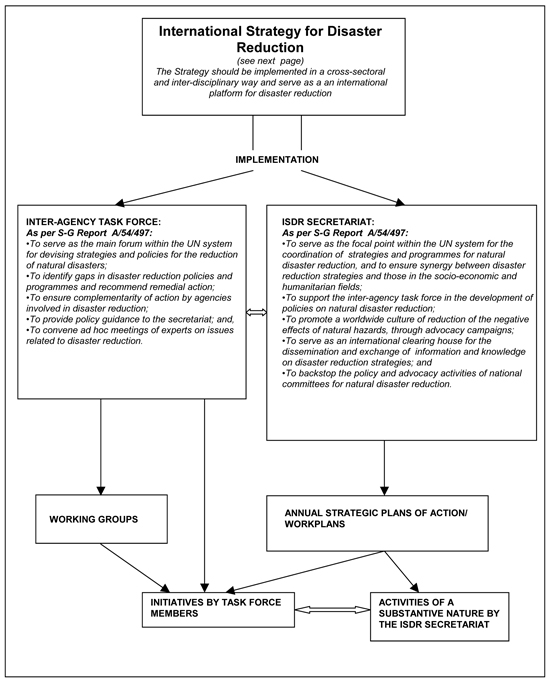 International Strategy for Disaster Reduction
(see next page)
The Strategy should be implemented in a cross-sectoral and inter-disciplinary way and serve as a an international platform for disaster reduction

IMPLEMENTATION

INTER-AGENCY TASK FORCE:
As per S-G Report A/54/497:
•To serve as the main forum within the UN system for devising strategies and policies for the reduction of natural disasters;
•To identify gaps in disaster reduction policies and programmes and recommend remedial action;
•To ensure complementarity of action by agencies involved in disaster reduction;
•To provide policy guidance to the secretariat; and,
•To convene ad hoc meetings of experts on issues related to disaster reduction.

ISDR SECRETARIAT:
As per S-G Report A/54/497:
•To serve as the focal point within the UN system for the coordination of strategies and programmes for natural disaster reduction, and to ensure synergy between disaster reduction strategies and those in the socio-economic and humanitarian fields;
•To support the inter-agency task force in the development of policies on natural disaster reduction;
•To promote a worldwide culture of reduction of the negative effects of natural hazards, through advocacy campaigns;
•To serve as an international clearing house for the dissemination and exchange of information and knowledge on disaster reduction strategies; and
•To backstop the policy and advocacy activities of national committees for natural disaster reduction.

WORKING GROUPS

ANNUAL STRATEGIC PLANS OF ACTION/ WORKPLANS

INITIATIVES BY TASK FORCE MEMBERS

ACTIVITIES OF A SUBSTANTIVE NATURE BY THE ISDR SECRETARIAT